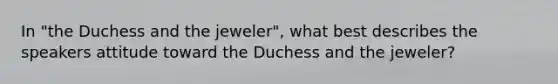 In "the Duchess and the jeweler", what best describes the speakers attitude toward the Duchess and the jeweler?